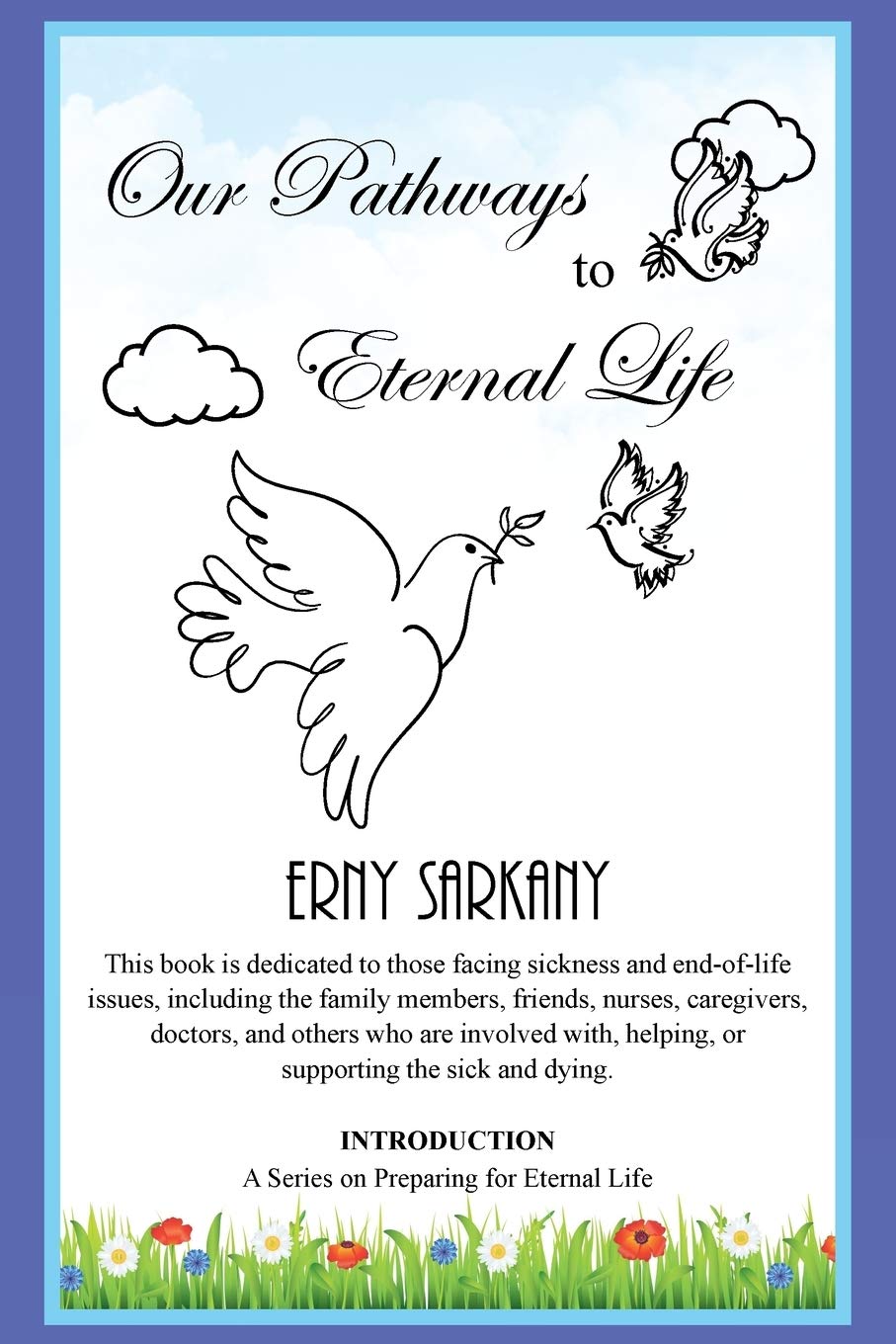 Our Pathways to Eternal Life

ERNY SARKANY

This book is dedicated to those facing sickness and end-of-life issues, including the family members, friends, nurses, caregivers, doctors, and others who are involved with, helping, or supporting the sick and dying.

INTRODUCTION
A Series on Preparing for Eternal Life